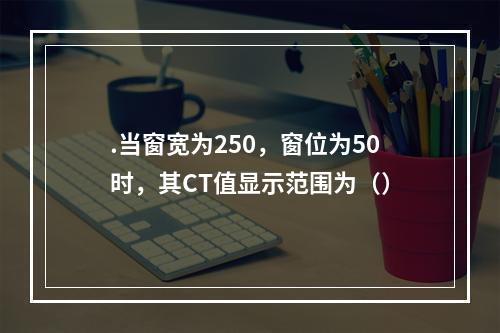 .当窗宽为250，窗位为50时，其CT值显示范围为（）